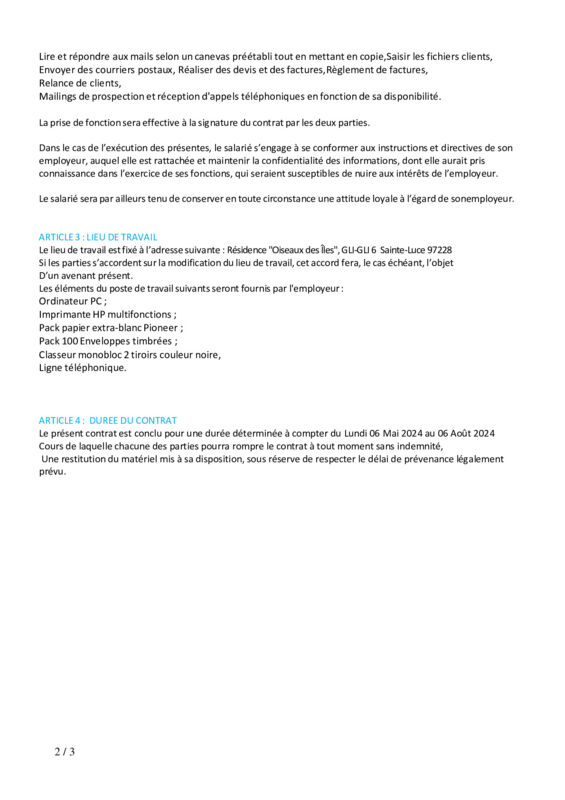 Lire et répondre aux mails selon un canevas préétabli tout en mettant en copie,Saisir les fichiers clients,
Envoyer des courriers postaux, Réaliser des devis et des factures,Règlement de factures,
Relance de clients,
Mailings de prospection et réception d'appels téléphoniques en fonction de sa disponibilité.

La prise de fonction sera effective à la signature du contrat par les deux parties.

Dans le cas de l'exécution des présentes, le salarié s'engage à se conformer aux instructions et directives de son employeur, auquel elle est rattachée et maintenir la confidentialité des informations, dont elle aurait pris connaissance dans l'exercice de ses fonctions, qui seraient susceptibles de nuire aux intérêts de l'employeur.

Le salarié sera par ailleurs tenu de conserver en toute circonstance une attitude loyale à l'égard de sonemployeur.

ARTICLE 3 : LIEU DE TRAVAIL
Le lieu de travail est fixé à l'adresse suivante : Résidence "Oiseaux des Îles", GLI-GLI 6 Sainte-Luce 97228
Si les parties s'accordent sur la modification du lieu de travail, cet accord fera, le cas échéant, l'objet
D'un avenant présent.
Les éléments du poste de travail suivants seront fournis par l'employeur :
Ordinateur PC ;
Imprimante HP multifonctions ;
Pack papier extra-blanc Pioneer ;
Pack 100 Enveloppes timbrées ;
Classeur monobloc 2 tiroirs couleur noire,
Ligne téléphonique.

ARTICLE 4 : DUREE DU CONTRAT
Le présent contrat est conclu pour une durée déterminée à compter du Lundi 06 Mai 2024 au 06 Août 2024
Cours de laquelle chacune des parties pourra rompre le contrat à tout moment sans indemnité,
Une restitution du matériel mis à sa disposition, sous réserve de respecter le délai de prévenance légalement prévu.

2 / 3